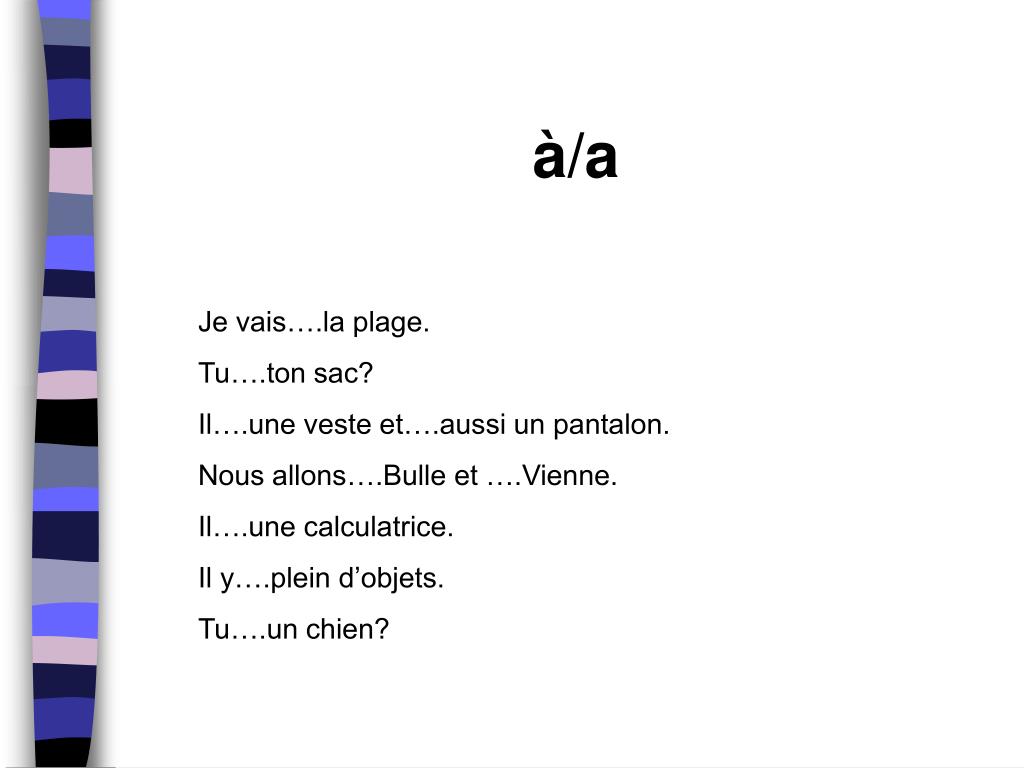 à/a

Je vais….la plage.

Tu….ton sac?

Il….une veste et….aussi un pantalon.

Nous allons….Bulle et ….Vienne.

Il….une calculatrice.

Il y….plein d’objets.

Tu….un chien?